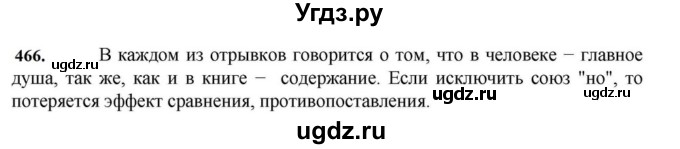 Угдз.ру

466. ugdz.ru В каждом из отрывков говорится о том, что в человеке − главное душа, так же, как и в книге − содержание. Если исключить союз "но", то потеряется эффект сравнения, противопоставления. ugdz.ru ugdz.ru

ugdz.ru